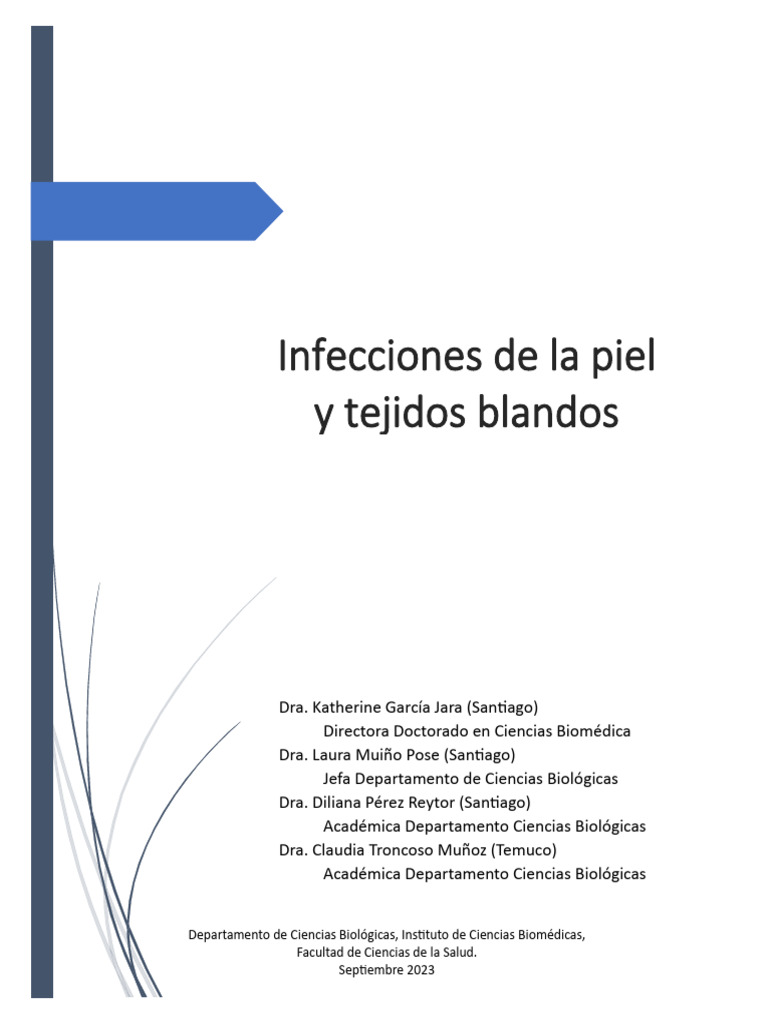 Infecciones de la piel y tejidos blandos

Dra. Katherine García Jara (Santiago)
Directora Doctorado en Ciencias Biomédica
Dra. Laura Muiño Pose (Santiago)
Jefa Departamento de Ciencias Biológicas
Dra. Diliana Pérez Reytor (Santiago)
Académica Departamento Ciencias Biológicas
Dra. Claudia Troncoso Muñoz (Temuco)
Académica Departamento Ciencias Biológicas

Departamento de Ciencias Biológicas, Instituto de Ciencias Biomédicas,
Facultad de Ciencias de la Salud.
Septiembre 2023